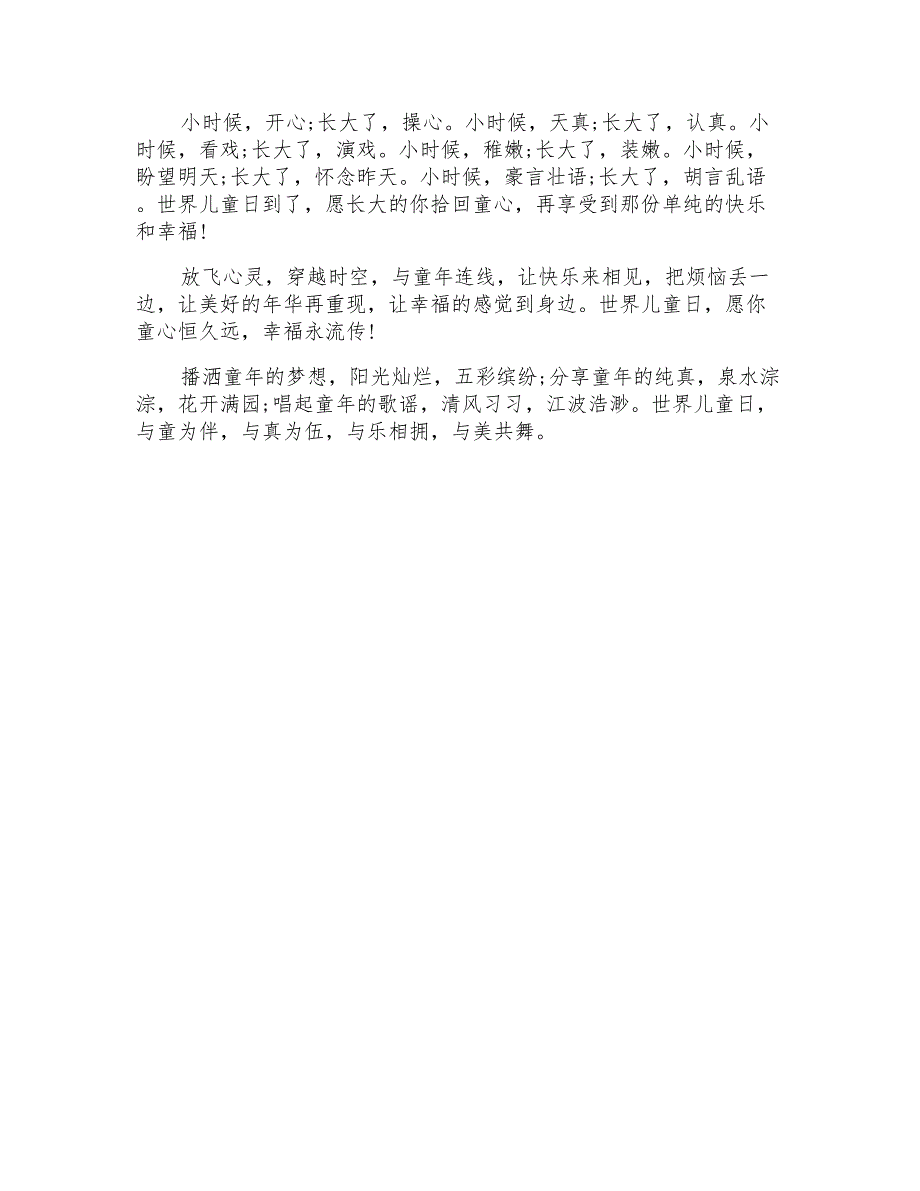 小时候，开心;长大了，操心。小时候，天真;长大了，认真。小时候，看戏;长大了，演戏。小时候，稚嫩;长大了，装嫩。小时候，盼望明天;长大了，怀念昨天。小时候，豪言壮语;长大了，胡言乱语。世界儿童日到了，愿长大的你拾回童心，再享受到那份单纯的快乐和幸福!

放飞心灵，穿越时空，与童年连线，让快乐来相见，把烦恼丢一边，让美好的年华再重现，让幸福的感觉到身边。世界儿童日，愿你童心恒久远，幸福永流传!

播洒童年的梦想，阳光灿烂，五彩缤纷;分享童年的纯真，泉水淙淙，花开满园;唱起童年的歌谣，清风习习，江波浩渺。世界儿童日，与童为伴，与真为伍，与乐相拥，与美共舞。